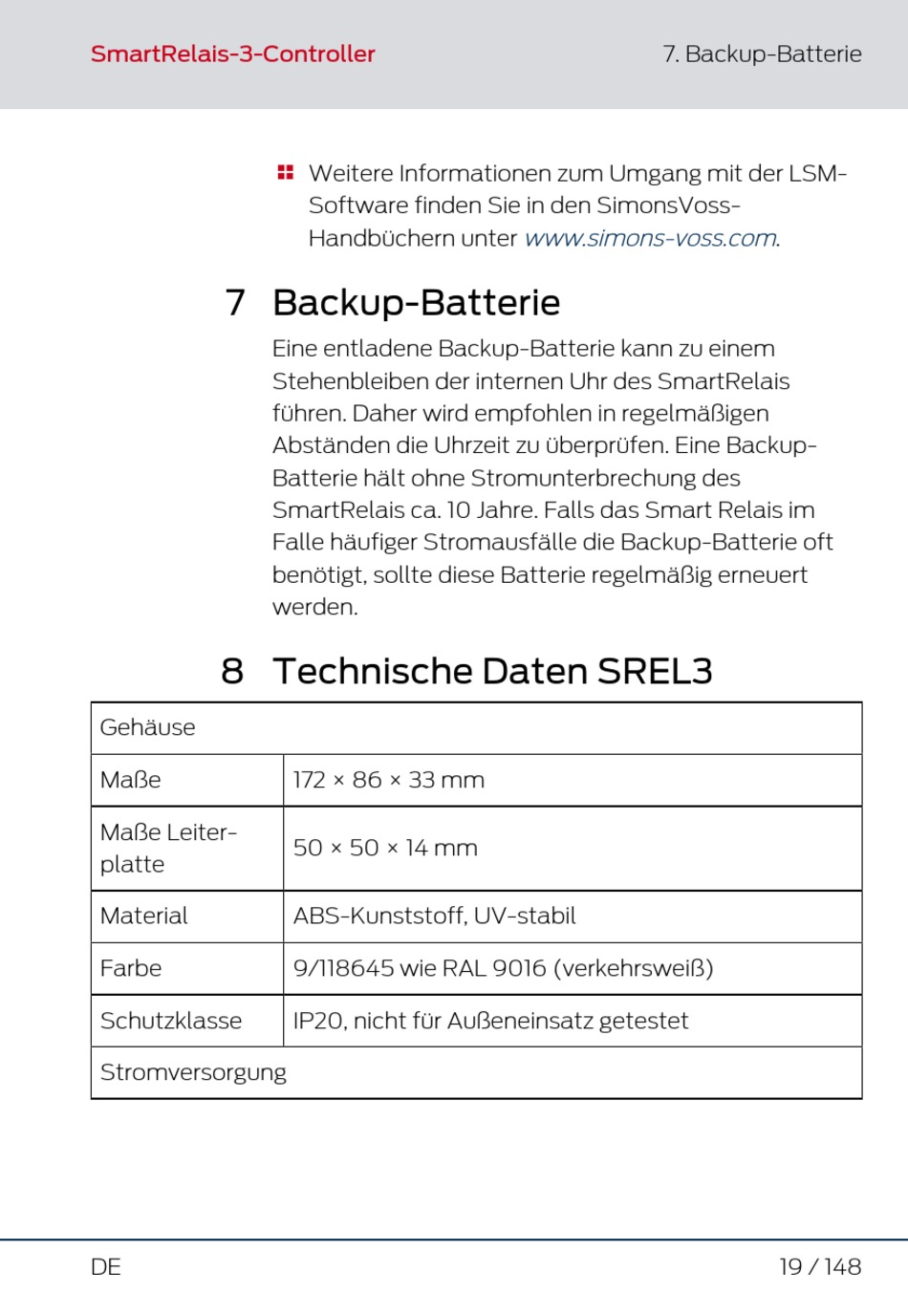 SmartRelais-3-Controller

7. Backup-Batterie

Weitere Informationen zum Umgang mit der LSM-Software finden Sie in den SimonsVoss-Handbüchern unter www.simons-voss.com.

7 Backup-Batterie

Eine entladene Backup-Batterie kann zu einem Stehenbleiben der internen Uhr des SmartRelais führen. Daher wird empfohlen in regelmäßigen Abständen die Uhrzeit zu überprüfen. Eine Backup-Batterie hält ohne Stromunterbrechung des SmartRelais ca. 10 Jahre. Falls das Smart Relais im Falle häufiger Stromausfälle die Backup-Batterie oft benötigt, sollte diese Batterie regelmäßig erneuert werden.

8 Technische Daten SREL3

| Gehäuse | |
|---|---|
| Maße | 172 × 86 × 33 mm |
| Maße Leiterplatte | 50 × 50 × 14 mm |
| Material | ABS-Kunststoff, UV-stabil |
| Farbe | 9/118645 wie RAL 9016 (verkehrsweiß) |
| Schutzklasse | IP20, nicht für Außeneinsatz getestet |
| Stromversorgung | |

DE

19 / 148